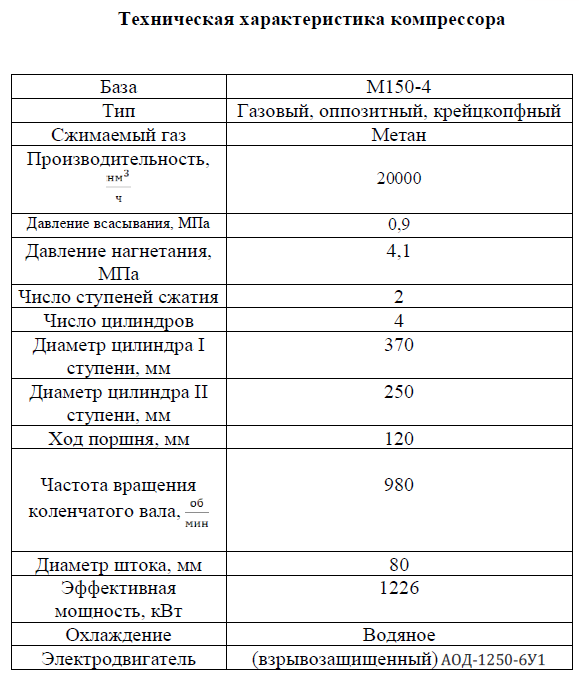 **Техническая характеристика компрессора**

| База | М150-4 |
|---|---|
| Тип | Газовый, оппозитный, крейцкопфный |
| Сжимаемый газ | Метан |
| Производительность, $\frac{нм^3}{ч}$ | 20000 |
| Давление всасывания, МПа | 0,9 |
| Давление нагнетания, МПа | 4,1 |
| Число ступеней сжатия | 2 |
| Число цилиндров | 4 |
| Диаметр цилиндра I ступени, мм | 370 |
| Диаметр цилиндра II ступени, мм | 250 |
| Ход поршня, мм | 120 |
| Частота вращения коленчатого вала, $\frac{об}{мин}$ | 980 |
| Диаметр штока, мм | 80 |
| Эффективная мощность, кВт | 1226 |
| Охлаждение | Водяное |
| Электродвигатель | (взрывозащищенный) АОД-1250-6У1 |